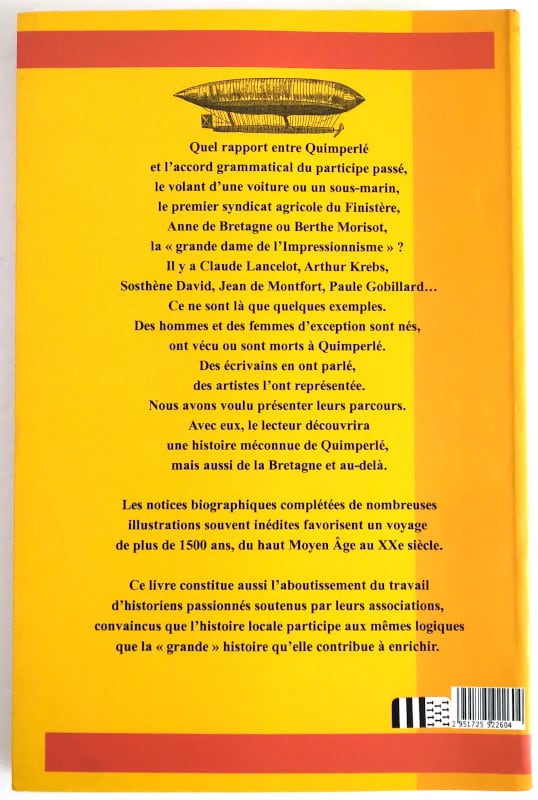 Quel rapport entre Quimperlé et l'accord grammatical du participe passé, le volant d'une voiture ou un sous-marin, le premier syndicat agricole du Finistère, Anne de Bretagne ou Berthe Morisot, la « grande dame de l'Impressionnisme » ? Il y a Claude Lancelot, Arthur Krebs, Sosthène David, Jean de Montfort, Paule Gobillard… Ce ne sont là que quelques exemples. Des hommes et des femmes d'exception sont nés, ont vécu ou sont morts à Quimperlé. Des écrivains en ont parlé, des artistes l'ont représentée. Nous avons voulu présenter leurs parcours. Avec eux, le lecteur découvrira une histoire méconnue de Quimperlé, mais aussi de la Bretagne et au-delà.

Les notices biographiques complétées de nombreuses illustrations souvent inédites favorisent un voyage de plus de 1500 ans, du haut Moyen Âge au XXe siècle.

Ce livre constitue aussi l'aboutissement du travail d'historiens passionnés soutenus par leurs associations, convaincus que l'histoire locale participe aux mêmes logiques que la « grande » histoire qu'elle contribue à enrichir.

2 951725 922604